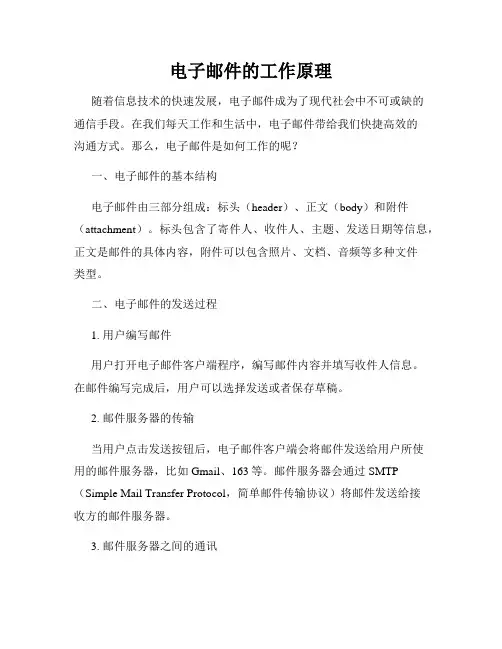 电子邮件的工作原理

随着信息技术的快速发展，电子邮件成为了现代社会中不可或缺的通信手段。在我们每天工作和生活中，电子邮件带给我们快捷高效的沟通方式。那么，电子邮件是如何工作的呢？

一、电子邮件的基本结构

电子邮件由三部分组成：标头（header）、正文（body）和附件（attachment）。标头包含了寄件人、收件人、主题、发送日期等信息，正文是邮件的具体内容，附件可以包含照片、文档、音频等多种文件类型。

二、电子邮件的发送过程

1. 用户编写邮件

用户打开电子邮件客户端程序，编写邮件内容并填写收件人信息。在邮件编写完成后，用户可以选择发送或者保存草稿。

2. 邮件服务器的传输

当用户点击发送按钮后，电子邮件客户端会将邮件发送给用户所使用的邮件服务器，比如 Gmail、163 等。邮件服务器会通过 SMTP（Simple Mail Transfer Protocol，简单邮件传输协议）将邮件发送给接收方的邮件服务器。

3. 邮件服务器之间的通讯